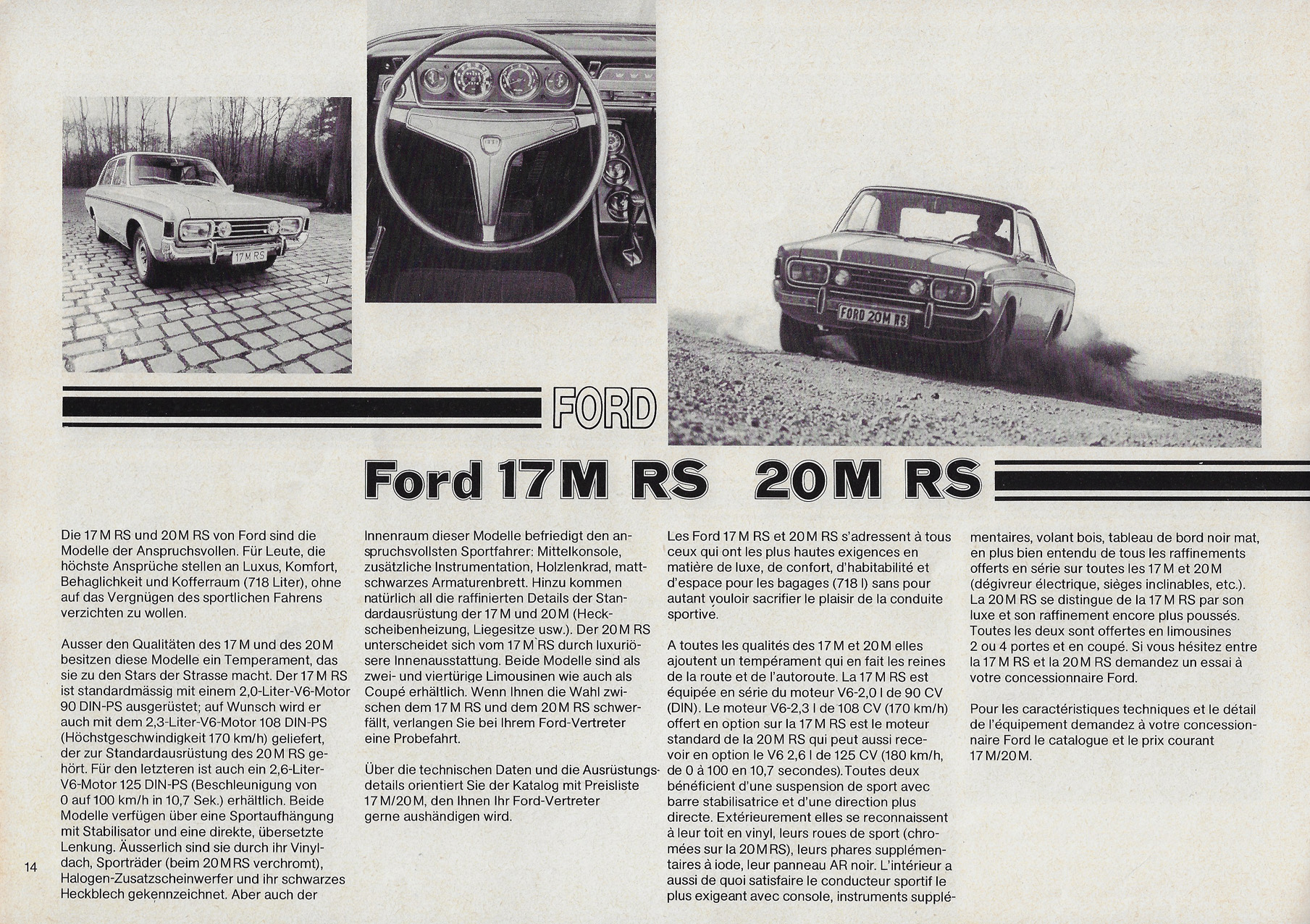 17 M RS

FORD 20M RS

FORD

Ford 17M RS 20M RS

Die 17 M RS und 20 M RS von Ford sind die Modelle der Anspruchsvollen. Für Leute, die höchste Ansprüche stellen an Luxus, Komfort, Behaglichkeit und Kofferraum (718 Liter), ohne auf das Vergnügen des sportlichen Fahrens verzichten zu wollen.

Ausser den Qualitäten des 17 M und des 20 M besitzen diese Modelle ein Temperament, das sie zu den Stars der Strasse macht. Der 17 M RS ist standardmässig mit einem 2,0-Liter-V6-Motor 90 DIN-PS ausgerüstet; auf Wunsch wird er auch mit dem 2,3-Liter-V6-Motor 108 DIN-PS (Höchstgeschwindigkeit 170 km/h) geliefert, der zur Standardausrüstung des 20 M RS gehört. Für den letzteren ist auch ein 2,6-Liter-V6-Motor 125 DIN-PS (Beschleunigung von 0 auf 100 km/h in 10,7 Sek.) erhältlich. Beide Modelle verfügen über eine Sportaufhängung mit Stabilisator und eine direkte, übersetzte Lenkung. Äusserlich sind sie durch ihr Vinyldach, Sporträder (beim 20 M RS verchromt), Halogen-Zusatzscheinwerfer und ihr schwarzes Heckblech gekennzeichnet. Aber auch der Innenraum dieser Modelle befriedigt den anspruchsvollsten Sportfahrer: Mittelkonsole, zusätzliche Instrumentation, Holzlenkrad, mattschwarzes Armaturenbrett. Hinzu kommen natürlich all die raffinierten Details der Standardausrüstung der 17 M und 20 M (Heckscheibenheizung, Liegesitze usw.). Der 20 M RS unterscheidet sich vom 17 M RS durch luxuriösere Innenausstattung. Beide Modelle sind als zwei- und viertürige Limousinen wie auch als Coupé erhältlich. Wenn Ihnen die Wahl zwischen dem 17 M RS und dem 20 M RS schwerfällt, verlangen Sie bei Ihrem Ford-Vertreter eine Probefahrt.

Über die technischen Daten und die Ausrüstungsdetails orientiert Sie der Katalog mit Preisliste 17 M/20 M, den Ihnen Ihr Ford-Vertreter gerne aushändigen wird.

Les Ford 17 M RS et 20 M RS s'adressent à tous ceux qui ont les plus hautes exigences en matière de luxe, de confort, d'habitabilité et d'espace pour les bagages (718 l) sans pour autant vouloir sacrifier le plaisir de la conduite sportive.

A toutes les qualités des 17 M et 20 M elles ajoutent un tempérament qui en fait les reines de la route et de l'autoroute. La 17 M RS est équipée en série du moteur V6-2,0 l de 90 CV (DIN). Le moteur V6-2,3 l de 108 CV (170 km/h) offert en option sur la 17 M RS est le moteur standard de la 20 M RS qui peut aussi recevoir en option le V6 2,6 l de 125 CV (180 km/h, de 0 à 100 en 10,7 secondes). Toutes deux bénéficient d'une suspension de sport avec barre stabilisatrice et d'une direction plus directe. Extérieurement elles se reconnaissent à leur toit en vinyl, leurs roues de sport (chromées sur la 20 M RS), leurs phares supplémentaires à iode, leur panneau AR noir. L'intérieur a aussi de quoi satisfaire le conducteur sportif le plus exigeant avec console, instruments supplémentaires, volant bois, tableau de bord noir mat, en plus bien entendu de tous les raffinements offerts en série sur toutes les 17 M et 20 M (dégivreur électrique, sièges inclinables, etc.). La 20 M RS se distingue de la 17 M RS par son luxe et son raffinement encore plus poussés. Toutes les deux sont offertes en limousines 2 ou 4 portes et en coupé. Si vous hésitez entre la 17 M RS et la 20 M RS demandez un essai à votre concessionnaire Ford.

Pour les caractéristiques techniques et le détail de l'équipement demandez à votre concessionnaire Ford le catalogue et le prix courant 17 M/20 M.

14